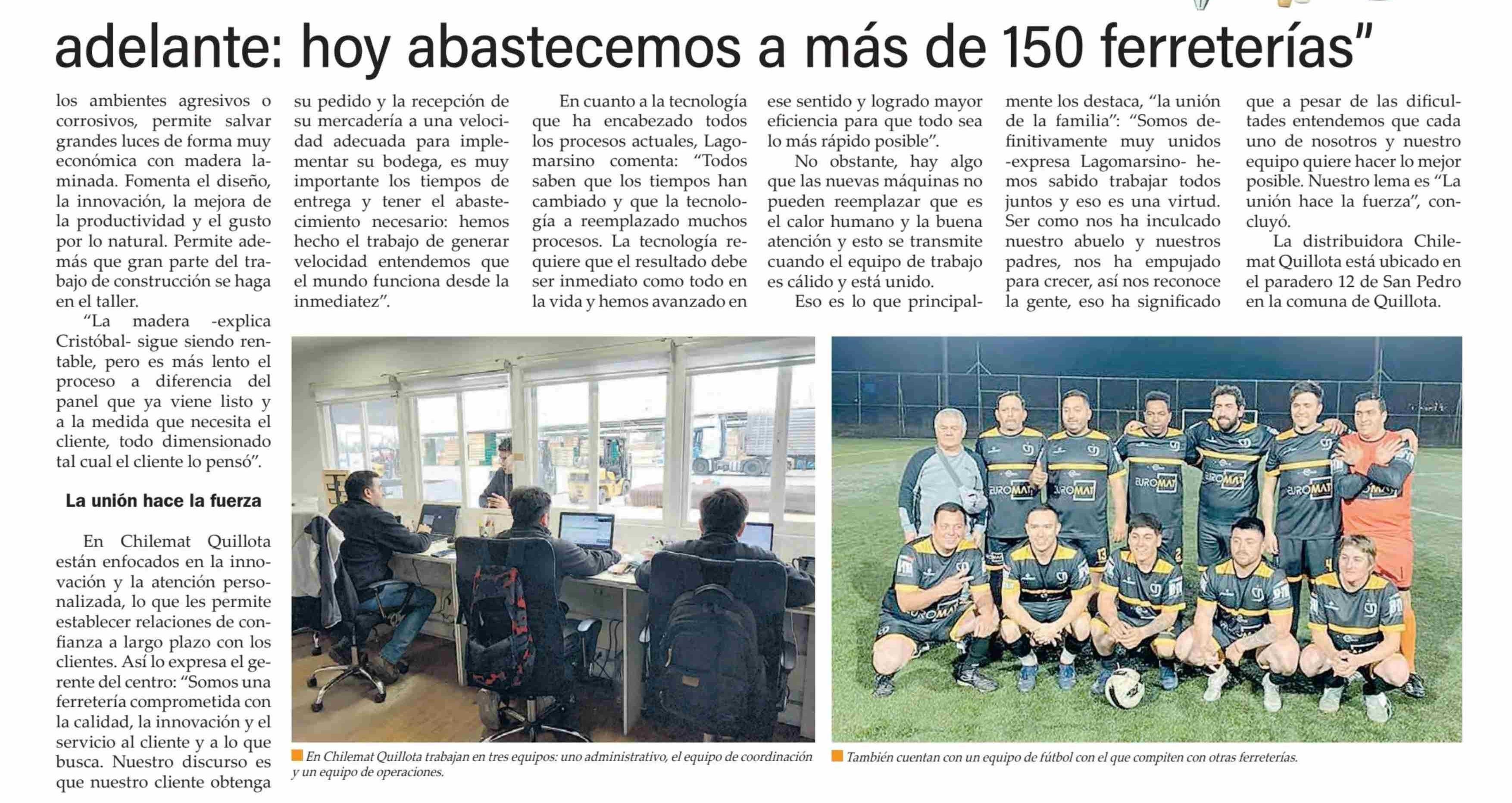 adelante: hoy abastecemos a más de 150 ferreterías"

los ambientes agresivos o corrosivos, permite salvar grandes luces de forma muy económica con madera laminada. Fomenta el diseño, la innovación, la mejora de la productividad y el gusto por lo natural. Permite además que gran parte del trabajo de construcción se haga en el taller.

"La madera -explica Cristóbal- sigue siendo rentable, pero es más lento el proceso a diferencia del panel que ya viene listo y a la medida que necesita el cliente, todo dimensionado tal cual el cliente lo pensó".

La unión hace la fuerza

En Chilemat Quillota están enfocados en la innovación y la atención personalizada, lo que les permite establecer relaciones de confianza a largo plazo con los clientes. Así lo expresa el gerente del centro: "Somos una ferretería comprometida con la calidad, la innovación y el servicio al cliente y a lo que busca. Nuestro discurso es que nuestro cliente obtenga su pedido y la recepción de su mercadería a una velocidad adecuada para implementar su bodega, es muy importante los tiempos de entrega y tener el abastecimiento necesario: hemos hecho el trabajo de generar velocidad entendemos que el mundo funciona desde la inmediatez".

En cuanto a la tecnología que ha encabezado todos los procesos actuales, Lagomarsino comenta: "Todos saben que los tiempos han cambiado y que la tecnología a reemplazado muchos procesos. La tecnología requiere que el resultado debe ser inmediato como todo en la vida y hemos avanzado en ese sentido y logrado mayor eficiencia para que todo sea lo más rápido posible".

No obstante, hay algo que las nuevas máquinas no pueden reemplazar que es el calor humano y la buena atención y esto se transmite cuando el equipo de trabajo es cálido y está unido.

Eso es lo que principalmente los destaca, "la unión de la familia": "Somos definitivamente muy unidos -expresa Lagomarsino- hemos sabido trabajar todos juntos y eso es una virtud. Ser como nos ha inculcado nuestro abuelo y nuestros padres, nos ha empujado para crecer, así nos reconoce la gente, eso ha significado que a pesar de las dificultades entendemos que cada uno de nosotros y nuestro equipo quiere hacer lo mejor posible. Nuestro lema es "La unión hace la fuerza", concluyó.

La distribuidora Chilemat Quillota está ubicado en el paradero 12 de San Pedro en la comuna de Quillota.

En Chilemat Quillota trabajan en tres equipos: uno administrativo, el equipo de coordinación y un equipo de operaciones.

También cuentan con un equipo de fútbol con el que compiten con otras ferreterías.